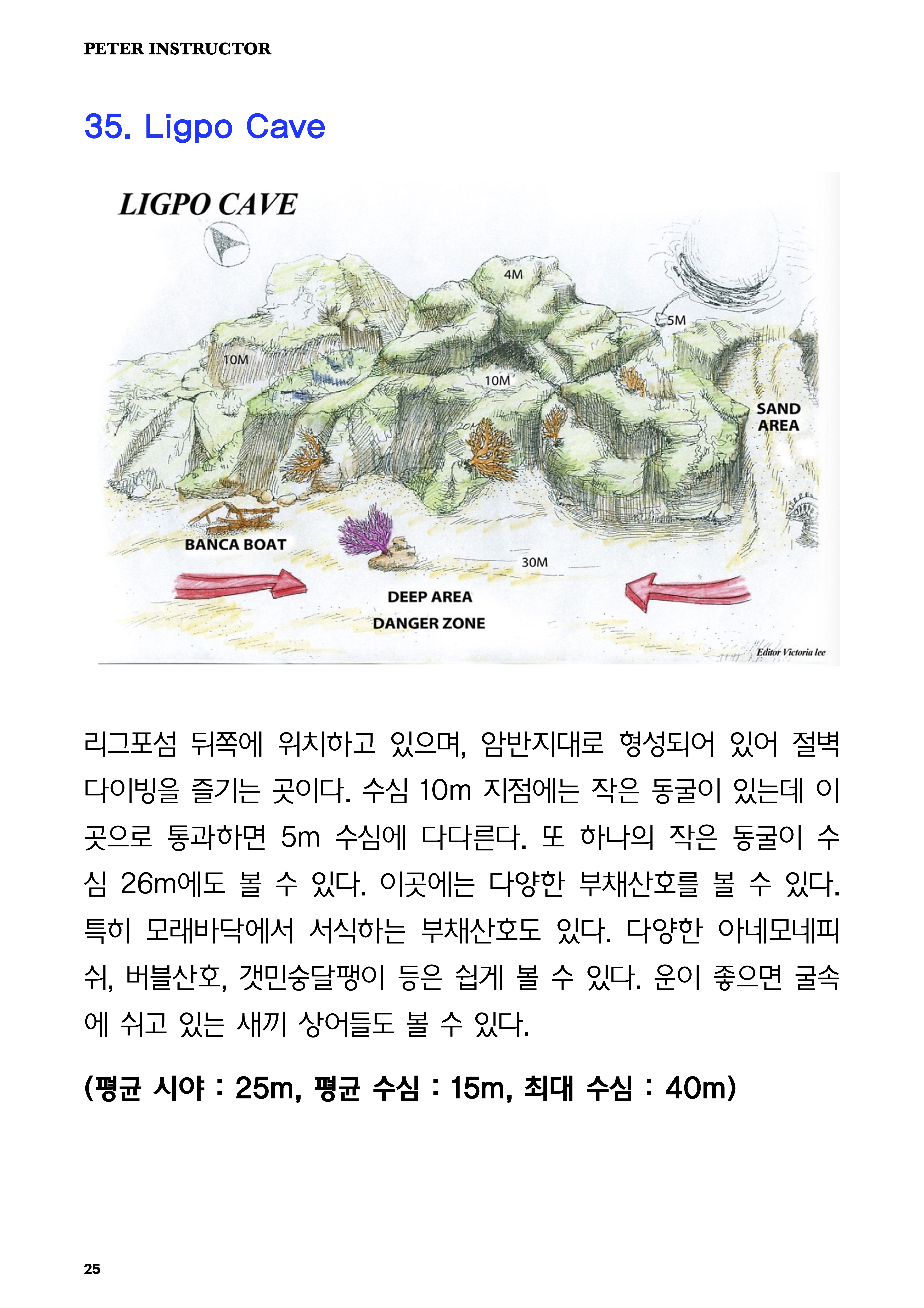 PETER INSTRUCTOR

35. Ligpo Cave

LIGPO CAVE

4M

5M

10M

10M

20M

SAND AREA

BANCA BOAT

30M

DEEP AREA

DANGER ZONE

Editor Victoria lee

리그포섬 뒤쪽에 위치하고 있으며, 암반지대로 형성되어 있어 절벽 다이빙을 즐기는 곳이다. 수심 10m 지점에는 작은 동굴이 있는데 이 곳으로 통과하면 5m 수심에 다다른다. 또 하나의 작은 동굴이 수심 26m에도 볼 수 있다. 이곳에는 다양한 부채산호를 볼 수 있다. 특히 모래바닥에서 서식하는 부채산호도 있다. 다양한 아네모네피쉬, 버블산호, 갯민숭달팽이 등은 쉽게 볼 수 있다. 운이 좋으면 굴속에 쉬고 있는 새끼 상어들도 볼 수 있다.

(평균 시야 : 25m, 평균 수심 : 15m, 최대 수심 : 40m)

25